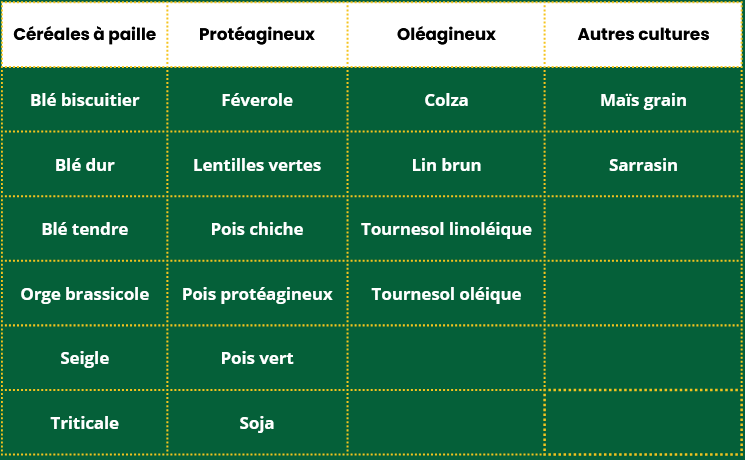 | Céréales à paille | Protéagineux | Oléagineux | Autres cultures |
|---|---|---|---|
| Blé biscuitier | Féverole | Colza | Maïs grain |
| Blé dur | Lentilles vertes | Lin brun | Sarrasin |
| Blé tendre | Pois chiche | Tournesol linoléique | |
| Orge brassicole | Pois protéagineux | Tournesol oléique | |
| Seigle | Pois vert | | |
| Triticale | Soja | | |